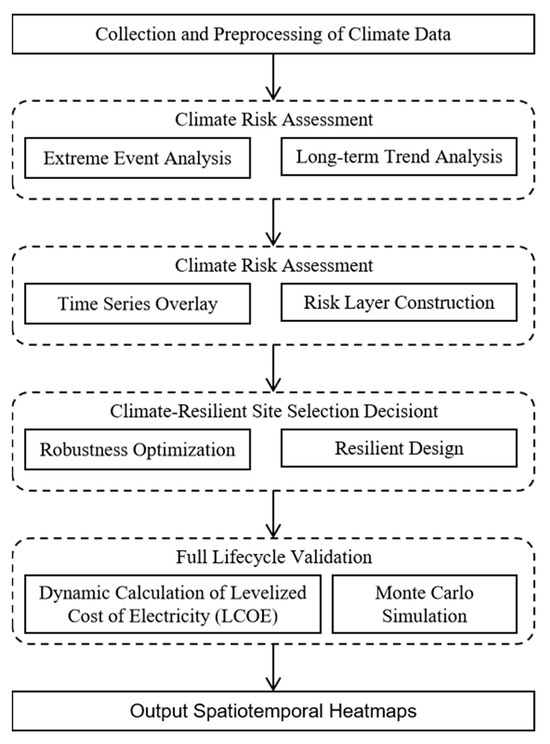 Collection and Preprocessing of Climate Data

Climate Risk Assessment

Extreme Event Analysis

Long-term Trend Analysis

Climate Risk Assessment

Time Series Overlay

Risk Layer Construction

Climate-Resilient Site Selection Decisiont

Robustness Optimization

Resilient Design

Full Lifecycle Validation

Dynamic Calculation of Levelized Cost of Electricity (LCOE)

Monte Carlo Simulation

Output Spatiotemporal Heatmaps